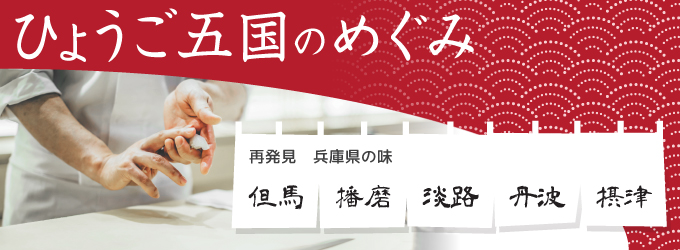 ひょうご五国のめぐみ

再発見　兵庫県の味

但馬

播磨

淡路

丹波

摂津